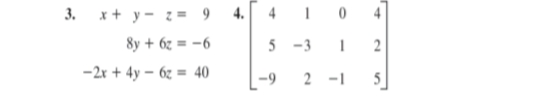 3. $x + y - z = 9$
$8y + 6z = -6$
$-2x + 4y - 6z = 40$

4. $\begin{bmatrix} 4 & 1 & 0 & 4 \\ 5 & -3 & 1 & 2 \\ -9 & 2 & -1 & 5 \end{bmatrix}$